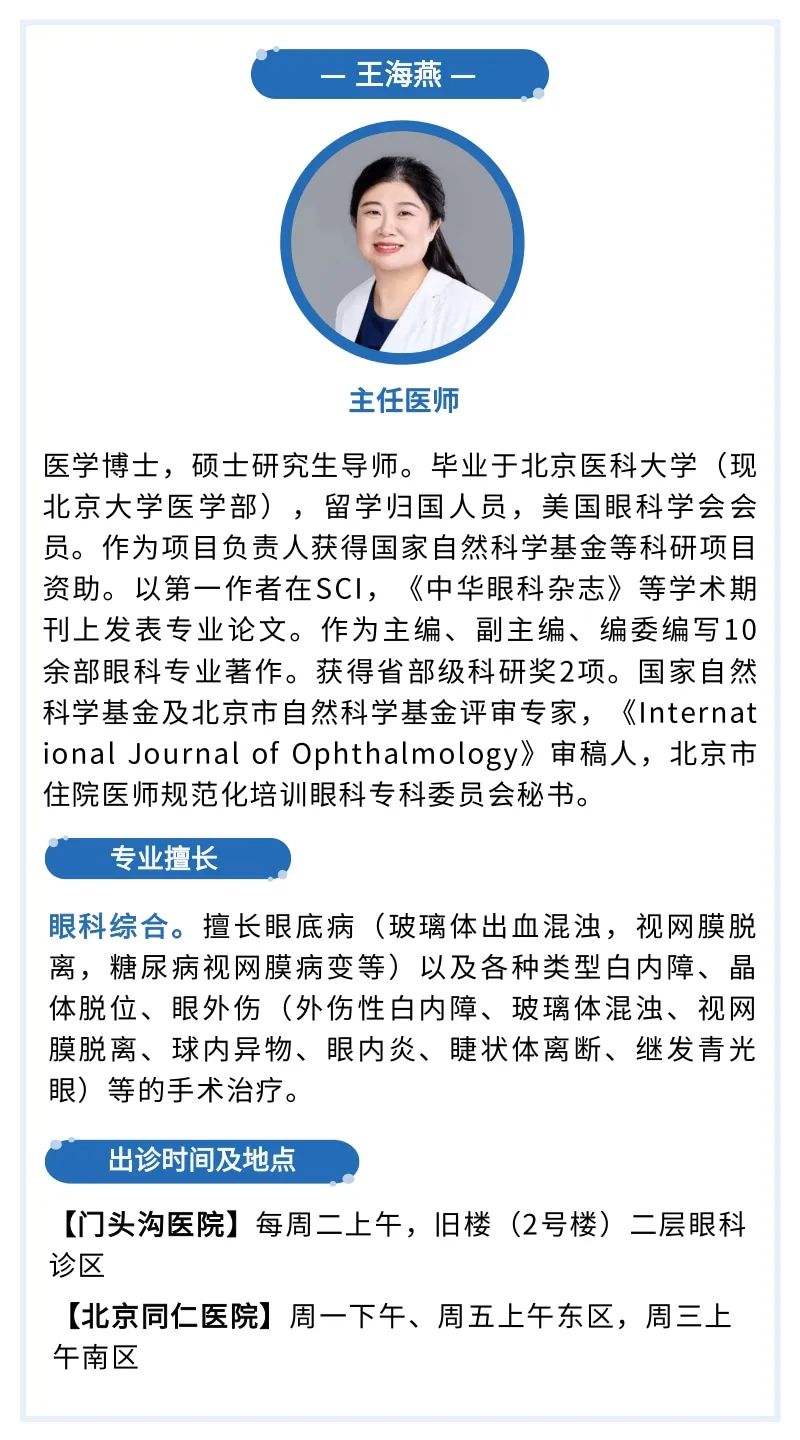 — 王海燕 —

主任医师

医学博士，硕士研究生导师。毕业于北京医科大学（现北京大学医学部），留学归国人员，美国眼科学会会员。作为项目负责人获得国家自然科学基金等科研项目资助。以第一作者在SCI，《中华眼科杂志》等学术期刊上发表专业论文。作为主编、副主编、编委编写10余部眼科专业著作。获得省部级科研奖2项。国家自然科学基金及北京市自然科学基金评审专家，《International Journal of Ophthalmology》审稿人，北京市住院医师规范化培训眼科专科委员会秘书。

专业擅长

眼科综合。擅长眼底病（玻璃体出血混浊，视网膜脱离，糖尿病视网膜病变等）以及各种类型白内障、晶体脱位、眼外伤（外伤性白内障、玻璃体混浊、视网膜脱离、球内异物、眼内炎、睫状体离断、继发青光眼）等的手术治疗。

出诊时间及地点

【门头沟医院】每周二上午，旧楼（2号楼）二层眼科诊区

【北京同仁医院】周一下午、周五上午东区，周三上午南区